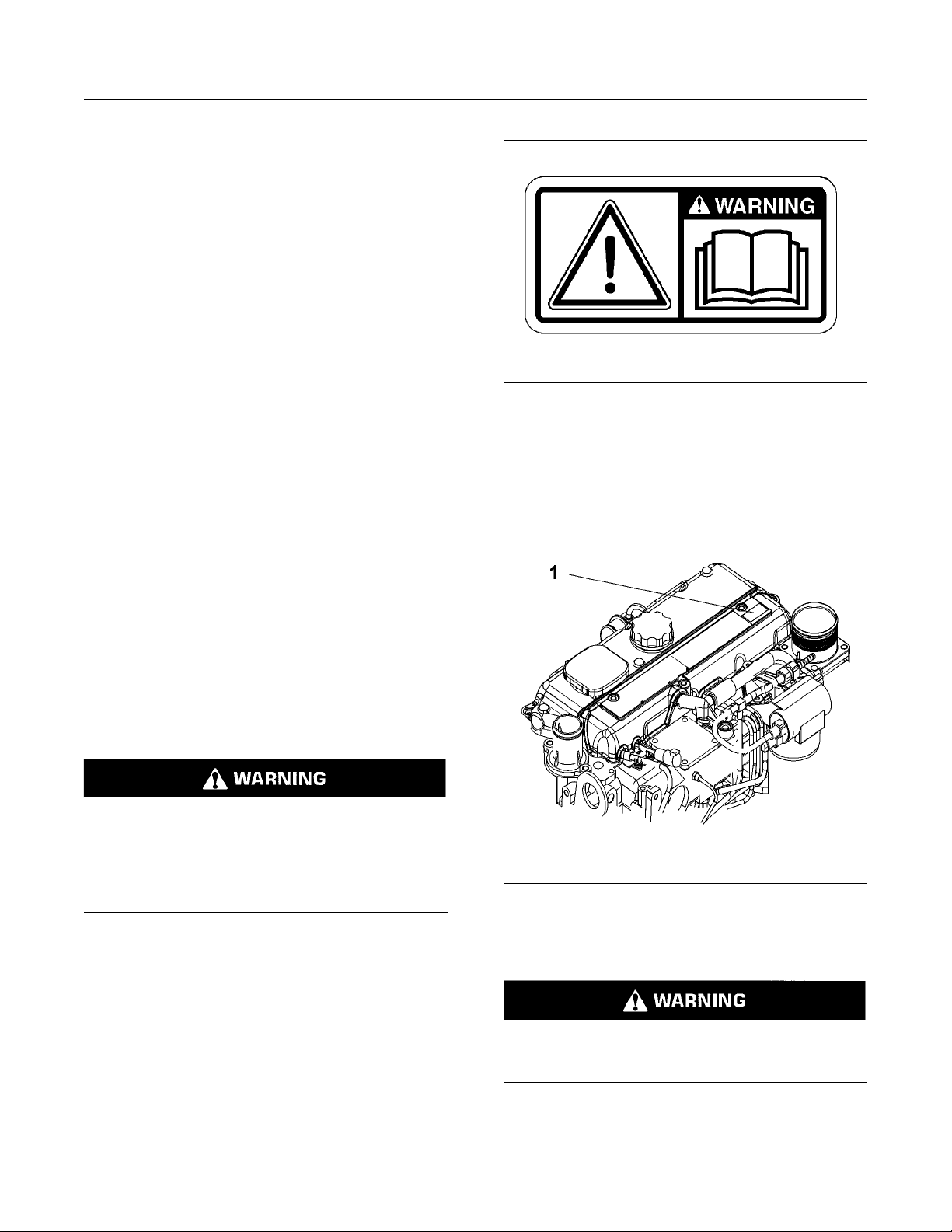 WARNING

1

WARNING

WARNING